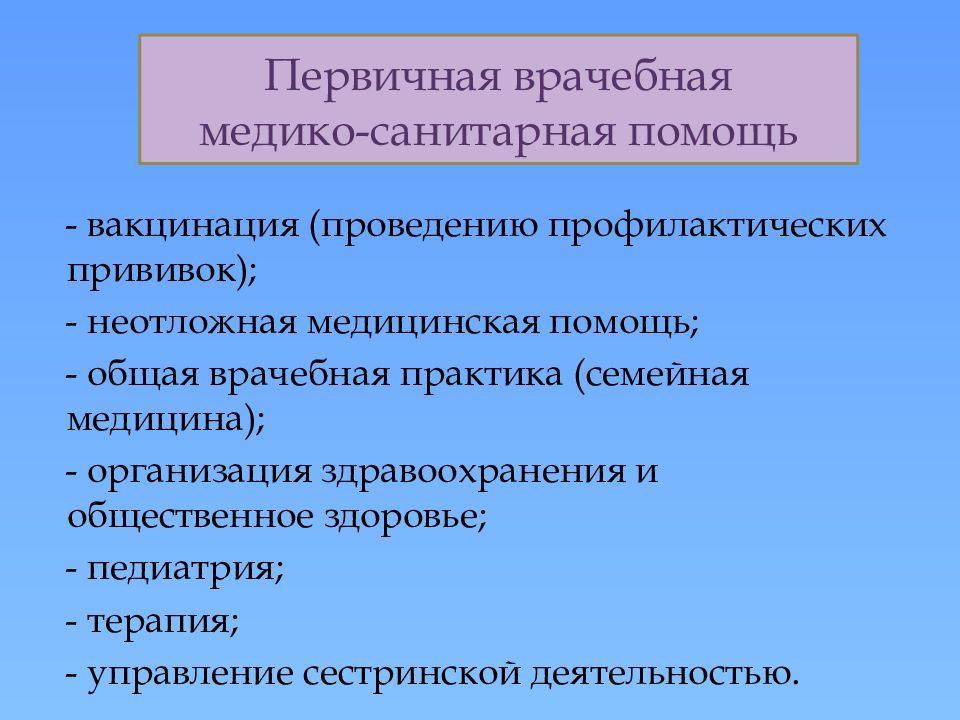 Первичная врачебная медико-санитарная помощь

- вакцинация (проведению профилактических прививок);

- неотложная медицинская помощь;

- общая врачебная практика (семейная медицина);

- организация здравоохранения и общественное здоровье;

- педиатрия;

- терапия;

- управление сестринской деятельностью.